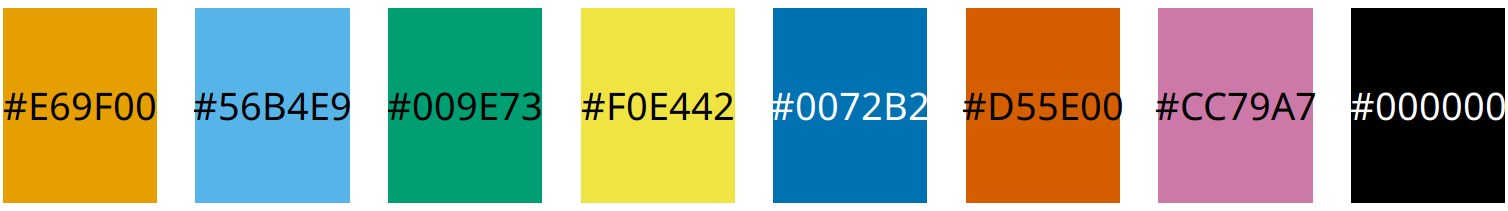 #E69F00 #56B4E9 #009E73 #F0E442 #0072B2 #D55E00 #CC79A7 #000000